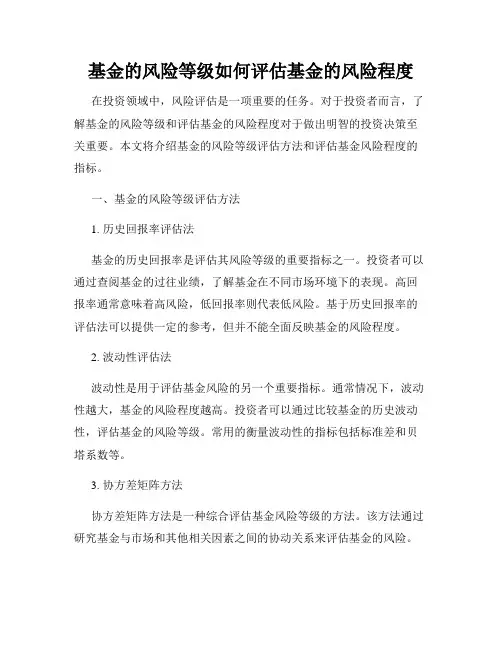 基金的风险等级如何评估基金的风险程度

在投资领域中，风险评估是一项重要的任务。对于投资者而言，了解基金的风险等级和评估基金的风险程度对于做出明智的投资决策至关重要。本文将介绍基金的风险等级评估方法和评估基金风险程度的指标。

一、基金的风险等级评估方法

1. 历史回报率评估法

基金的历史回报率是评估其风险等级的重要指标之一。投资者可以通过查阅基金的过往业绩，了解基金在不同市场环境下的表现。高回报率通常意味着高风险，低回报率则代表低风险。基于历史回报率的评估法可以提供一定的参考，但并不能全面反映基金的风险程度。

2. 波动性评估法

波动性是用于评估基金风险的另一个重要指标。通常情况下，波动性越大，基金的风险程度越高。投资者可以通过比较基金的历史波动性，评估基金的风险等级。常用的衡量波动性的指标包括标准差和贝塔系数等。

3. 协方差矩阵方法

协方差矩阵方法是一种综合评估基金风险等级的方法。该方法通过研究基金与市场和其他相关因素之间的协动关系来评估基金的风险。